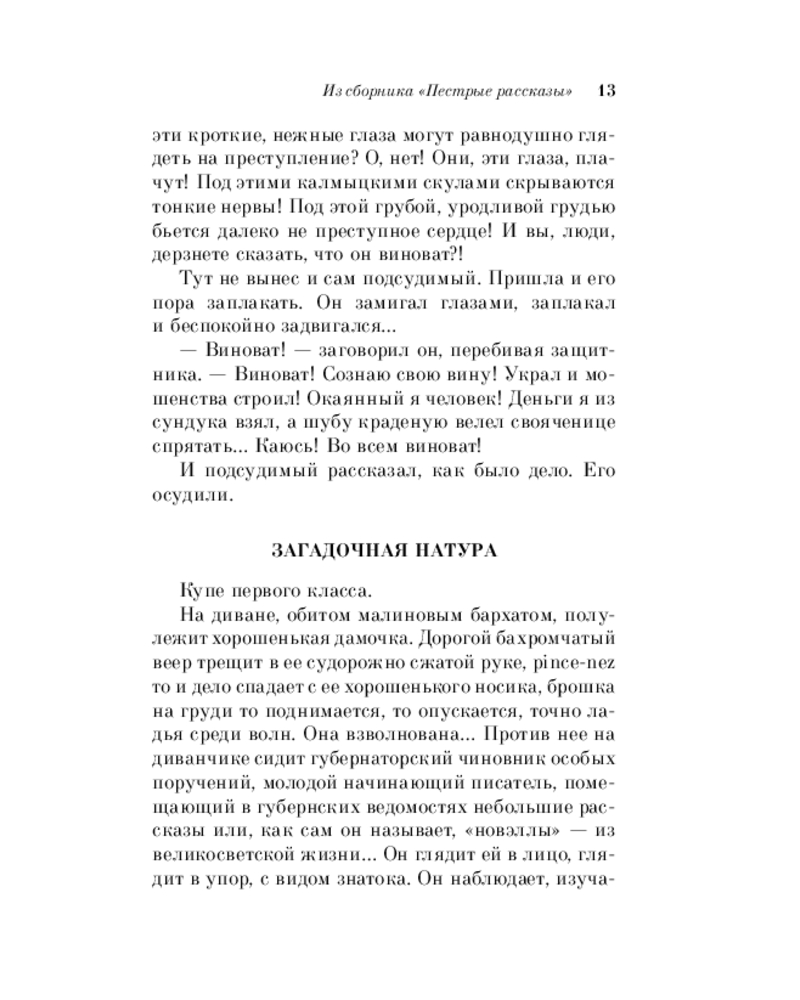 Из сборника «Пестрые рассказы» 13

эти кроткие, нежные глаза могут равнодушно глядеть на преступление? О, нет! Они, эти глаза, плачут! Под этими калмыцкими скулами скрываются тонкие нервы! Под этой грубой, уродливой грудью бьется далеко не преступное сердце! И вы, люди, дерзнете сказать, что он виноват?!

Тут не вынес и сам подсудимый. Пришла и его пора заплакать. Он замигал глазами, заплакал и беспокойно задвигался...

— Виноват! — заговорил он, перебивая защитника. — Виноват! Сознаю свою вину! Украл и мошенства строил! Окаянный я человек! Деньги я из сундука взял, а шубу краденую велел свояченице спрятать... Каюсь! Во всем виноват!

И подсудимый рассказал, как было дело. Его осудили.

ЗАГАДОЧНАЯ НАТУРА

Купе первого класса.

На диване, обитом малиновым бархатом, полулежит хорошенькая дамочка. Дорогой бахромчатый веер трещит в ее судорожно сжатой руке, pince-nez то и дело спадает с ее хорошенького носика, брошка на груди то поднимается, то опускается, точно ладья среди волн. Она взволнована... Против нее на диванчике сидит губернаторский чиновник особых поручений, молодой начинающий писатель, помещающий в губернских ведомостях небольшие рассказы или, как сам он называет, «новэллы» — из великосветской жизни... Он глядит ей в лицо, глядит в упор, с видом знатока. Он наблюдает, изуча-